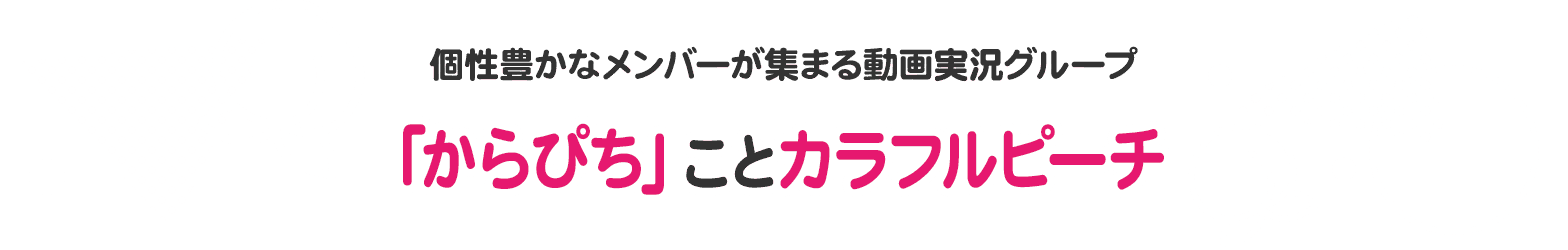 個性豊かなメンバーが集まる動画実況グループ

「からぴち」ことカラフルピーチ